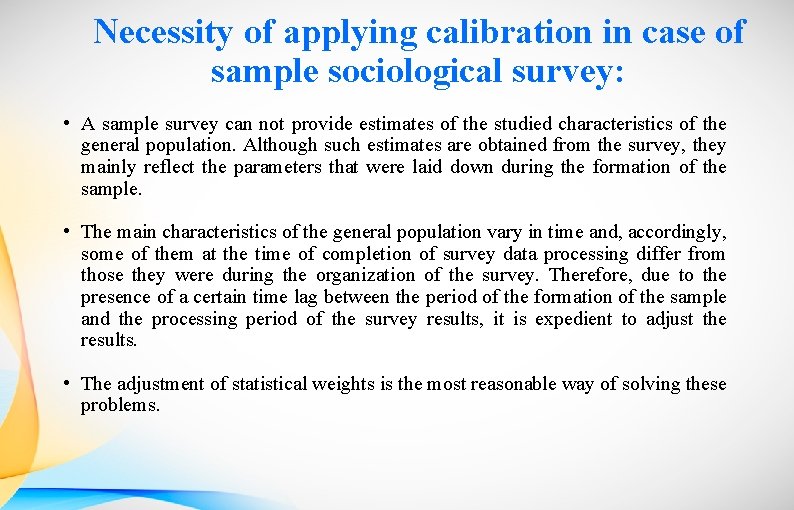 Necessity of applying calibration in case of sample sociological survey:

• A sample survey can not provide estimates of the studied characteristics of the general population. Although such estimates are obtained from the survey, they mainly reflect the parameters that were laid down during the formation of the sample.

• The main characteristics of the general population vary in time and, accordingly, some of them at the time of completion of survey data processing differ from those they were during the organization of the survey. Therefore, due to the presence of a certain time lag between the period of the formation of the sample and the processing period of the survey results, it is expedient to adjust the results.

• The adjustment of statistical weights is the most reasonable way of solving these problems.